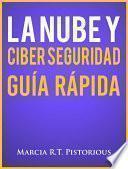 LA NUBE Y
CIBER SEGURIDAD
GUÍA RÁPIDA

MARCIA R.T. PISTORIOUS